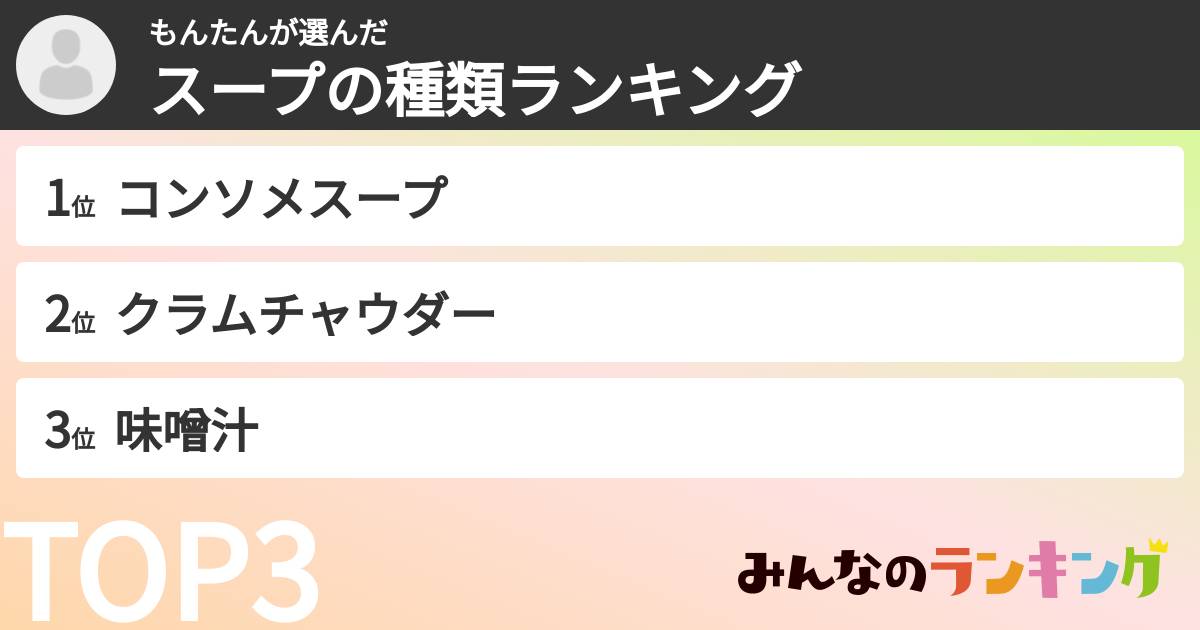 もんたんが選んだ
スープの種類ランキング

1位 コンソメスープ

2位 クラムチャウダー

3位 味噌汁

TOP3

みんなのランキング